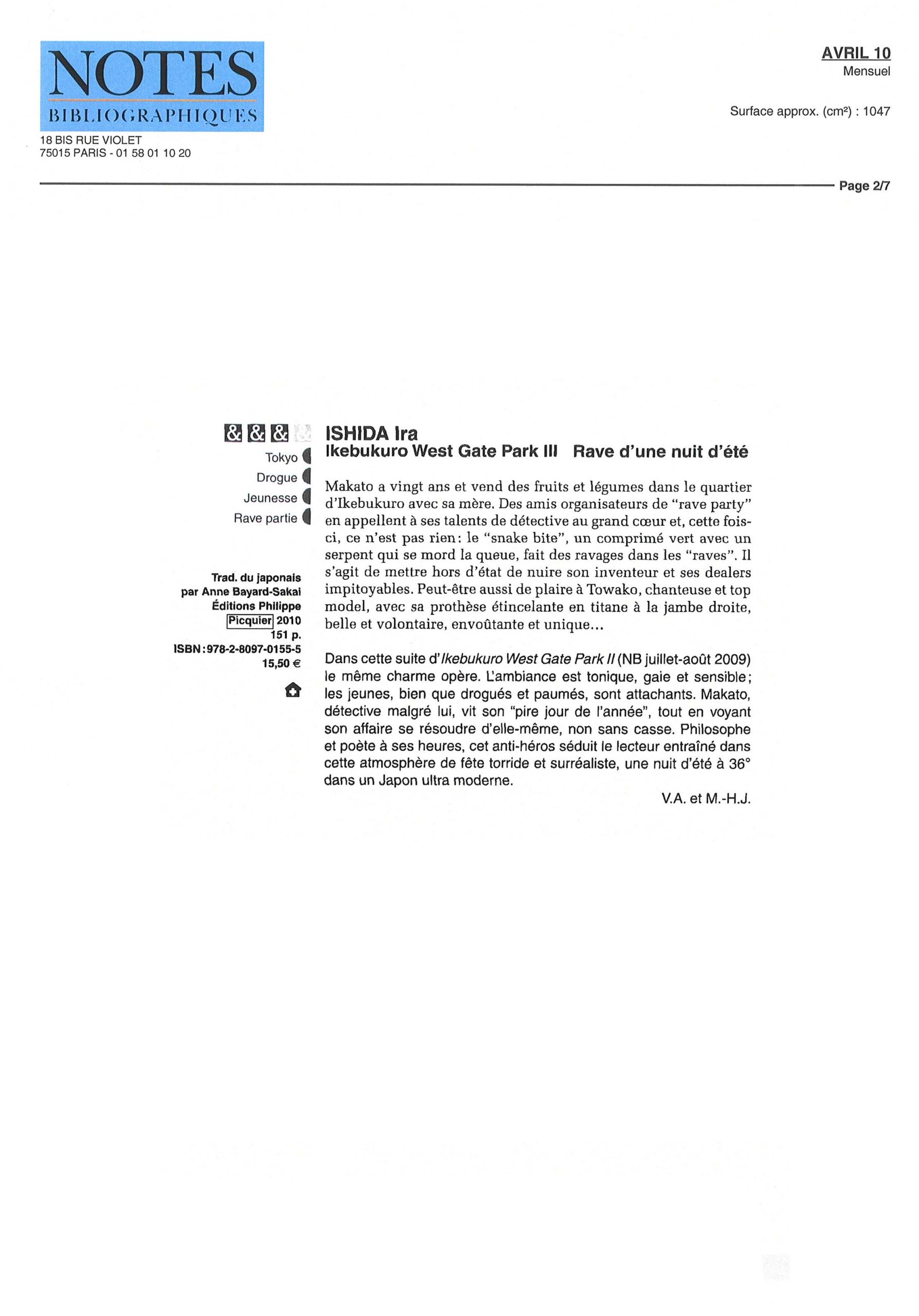 NOTES
BIBLIOGRAPHIQUES

18 BIS RUE VIOLET
75015 PARIS - 01 58 01 10 20

AVRIL 10
Mensuel

Surface approx. (cm²) : 1047

Page 2/7

& & &

Tokyo
Drogue
Jeunesse
Rave partie

Trad. du japonais par Anne Bayard-Sakai
Éditions Philippe Picquier 2010
151 p.
ISBN : 978-2-8097-0155-5
15,50 €

ISHIDA Ira
Ikebukuro West Gate Park III Rave d'une nuit d'été

Makato a vingt ans et vend des fruits et légumes dans le quartier d'Ikebukuro avec sa mère. Des amis organisateurs de "rave party" en appellent à ses talents de détective au grand cœur et, cette fois-ci, ce n'est pas rien : le "snake bite", un comprimé vert avec un serpent qui se mord la queue, fait des ravages dans les "raves". Il s'agit de mettre hors d'état de nuire son inventeur et ses dealers impitoyables. Peut-être aussi de plaire à Towako, chanteuse et top model, avec sa prothèse étincelante en titane à la jambe droite, belle et volontaire, envoûtante et unique...

Dans cette suite d'Ikebukuro West Gate Park II (NB juillet-août 2009) le même charme opère. L'ambiance est tonique, gaie et sensible ; les jeunes, bien que drogués et paumés, sont attachants. Makato, détective malgré lui, vit son "pire jour de l'année", tout en voyant son affaire se résoudre d'elle-même, non sans casse. Philosophe et poète à ses heures, cet anti-héros séduit le lecteur entraîné dans cette atmosphère de fête torride et surréaliste, une nuit d'été à 36° dans un Japon ultra moderne.

V.A. et M.-H.J.